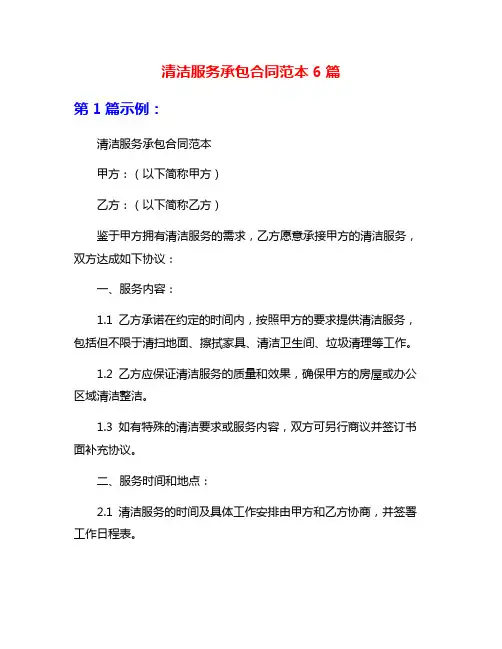 清洁服务承包合同范本 6 篇

第 1 篇示例：

清洁服务承包合同范本

甲方：（以下简称甲方）

乙方：（以下简称乙方）

鉴于甲方拥有清洁服务的需求，乙方愿意承接甲方的清洁服务，双方达成如下协议：

一、服务内容：

1.1 乙方承诺在约定的时间内，按照甲方的要求提供清洁服务，包括但不限于清扫地面、擦拭家具、清洁卫生间、垃圾清理等工作。

1.2 乙方应保证清洁服务的质量和效果，确保甲方的房屋或办公区域清洁整洁。

1.3 如有特殊的清洁要求或服务内容，双方可另行商议并签订书面补充协议。

二、服务时间和地点：

2.1 清洁服务的时间及具体工作安排由甲方和乙方协商，并签署工作日程表。